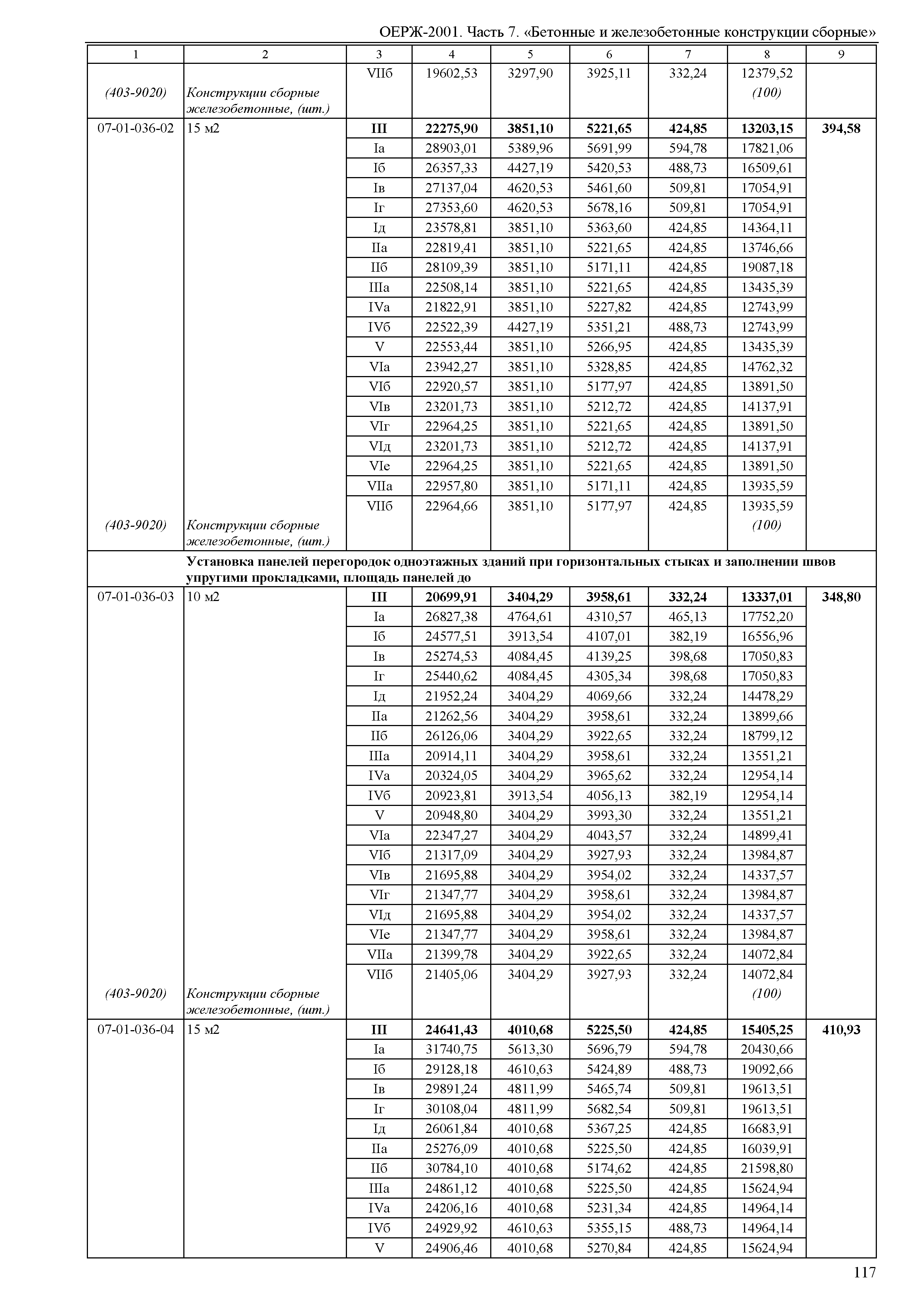 ОЕРЖ-2001. Часть 7. «Бетонные и железобетонные конструкции сборные»

| 1 | 2 | 3 | 4 | 5 | 6 | 7 | 8 | 9 |
|---|---|---|---|---|---|---|---|---|
| | | VIIб | 19602,53 | 3297,90 | 3925,11 | 332,24 | 12379,52 | |
| (403-9020) | Конструкции сборные железобетонные, (шт.) | | | | | | (100) | |
| 07-01-036-02 | 15 м2 | **III** | **22275,90** | **3851,10** | **5221,65** | **424,85** | **13203,15** | **394,58** |
| | | Iа | 28903,01 | 5389,96 | 5691,99 | 594,78 | 17821,06 | |
| | | Iб | 26357,33 | 4427,19 | 5420,53 | 488,73 | 16509,61 | |
| | | Iв | 27137,04 | 4620,53 | 5461,60 | 509,81 | 17054,91 | |
| | | Iг | 27353,60 | 4620,53 | 5678,16 | 509,81 | 17054,91 | |
| | | Iд | 23578,81 | 3851,10 | 5363,60 | 424,85 | 14364,11 | |
| | | IIа | 22819,41 | 3851,10 | 5221,65 | 424,85 | 13746,66 | |
| | | IIб | 28109,39 | 3851,10 | 5171,11 | 424,85 | 19087,18 | |
| | | IIIа | 22508,14 | 3851,10 | 5221,65 | 424,85 | 13435,39 | |
| | | IVа | 21822,91 | 3851,10 | 5227,82 | 424,85 | 12743,99 | |
| | | IVб | 22522,39 | 4427,19 | 5351,21 | 488,73 | 12743,99 | |
| | | V | 22553,44 | 3851,10 | 5266,95 | 424,85 | 13435,39 | |
| | | VIа | 23942,27 | 3851,10 | 5328,85 | 424,85 | 14762,32 | |
| | | VIб | 22920,57 | 3851,10 | 5177,97 | 424,85 | 13891,50 | |
| | | VIв | 23201,73 | 3851,10 | 5212,72 | 424,85 | 14137,91 | |
| | | VIг | 22964,25 | 3851,10 | 5221,65 | 424,85 | 13891,50 | |
| | | VIд | 23201,73 | 3851,10 | 5212,72 | 424,85 | 14137,91 | |
| | | VIе | 22964,25 | 3851,10 | 5221,65 | 424,85 | 13891,50 | |
| | | VIIа | 22957,80 | 3851,10 | 5171,11 | 424,85 | 13935,59 | |
| | | VIIб | 22964,66 | 3851,10 | 5177,97 | 424,85 | 13935,59 | |
| (403-9020) | Конструкции сборные железобетонные, (шт.) | | | | | | (100) | |
| | **Установка панелей перегородок одноэтажных зданий при горизонтальных стыках и заполнении швов упругими прокладками, площадь панелей до** | | | | | | | |
| 07-01-036-03 | 10 м2 | **III** | **20699,91** | **3404,29** | **3958,61** | **332,24** | **13337,01** | **348,80** |
| | | Iа | 26827,38 | 4764,61 | 4310,57 | 465,13 | 17752,20 | |
| | | Iб | 24577,51 | 3913,54 | 4107,01 | 382,19 | 16556,96 | |
| | | Iв | 25274,53 | 4084,45 | 4139,25 | 398,68 | 17050,83 | |
| | | Iг | 25440,62 | 4084,45 | 4305,34 | 398,68 | 17050,83 | |
| | | Iд | 21952,24 | 3404,29 | 4069,66 | 332,24 | 14478,29 | |
| | | IIа | 21262,56 | 3404,29 | 3958,61 | 332,24 | 13899,66 | |
| | | IIб | 26126,06 | 3404,29 | 3922,65 | 332,24 | 18799,12 | |
| | | IIIа | 20914,11 | 3404,29 | 3958,61 | 332,24 | 13551,21 | |
| | | IVа | 20324,05 | 3404,29 | 3965,62 | 332,24 | 12954,14 | |
| | | IVб | 20923,81 | 3913,54 | 4056,13 | 382,19 | 12954,14 | |
| | | V | 20948,80 | 3404,29 | 3993,30 | 332,24 | 13551,21 | |
| | | VIа | 22347,27 | 3404,29 | 4043,57 | 332,24 | 14899,41 | |
| | | VIб | 21317,09 | 3404,29 | 3927,93 | 332,24 | 13984,87 | |
| | | VIв | 21695,88 | 3404,29 | 3954,02 | 332,24 | 14337,57 | |
| | | VIг | 21347,77 | 3404,29 | 3958,61 | 332,24 | 13984,87 | |
| | | VIд | 21695,88 | 3404,29 | 3954,02 | 332,24 | 14337,57 | |
| | | VIе | 21347,77 | 3404,29 | 3958,61 | 332,24 | 13984,87 | |
| | | VIIа | 21399,78 | 3404,29 | 3922,65 | 332,24 | 14072,84 | |
| | | VIIб | 21405,06 | 3404,29 | 3927,93 | 332,24 | 14072,84 | |
| (403-9020) | Конструкции сборные железобетонные, (шт.) | | | | | | (100) | |
| 07-01-036-04 | 15 м2 | **III** | **24641,43** | **4010,68** | **5225,50** | **424,85** | **15405,25** | **410,93** |
| | | Iа | 31740,75 | 5613,30 | 5696,79 | 594,78 | 20430,66 | |
| | | Iб | 29128,18 | 4610,63 | 5424,89 | 488,73 | 19092,66 | |
| | | Iв | 29891,24 | 4811,99 | 5465,74 | 509,81 | 19613,51 | |
| | | Iг | 30108,04 | 4811,99 | 5682,54 | 509,81 | 19613,51 | |
| | | Iд | 26061,84 | 4010,68 | 5367,25 | 424,85 | 16683,91 | |
| | | IIа | 25276,09 | 4010,68 | 5225,50 | 424,85 | 16039,91 | |
| | | IIб | 30784,10 | 4010,68 | 5174,62 | 424,85 | 21598,80 | |
| | | IIIа | 24861,12 | 4010,68 | 5225,50 | 424,85 | 15624,94 | |
| | | IVа | 24206,16 | 4010,68 | 5231,34 | 424,85 | 14964,14 | |
| | | IVб | 24929,92 | 4610,63 | 5355,15 | 488,73 | 14964,14 | |
| | | V | 24906,46 | 4010,68 | 5270,84 | 424,85 | 15624,94 | |

117